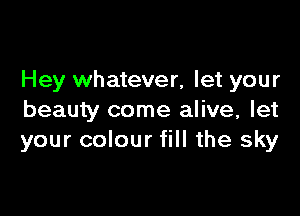 Hey whatever, let your beauty come alive, let your colour fill the sky